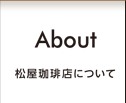 About

松屋珈琲店について